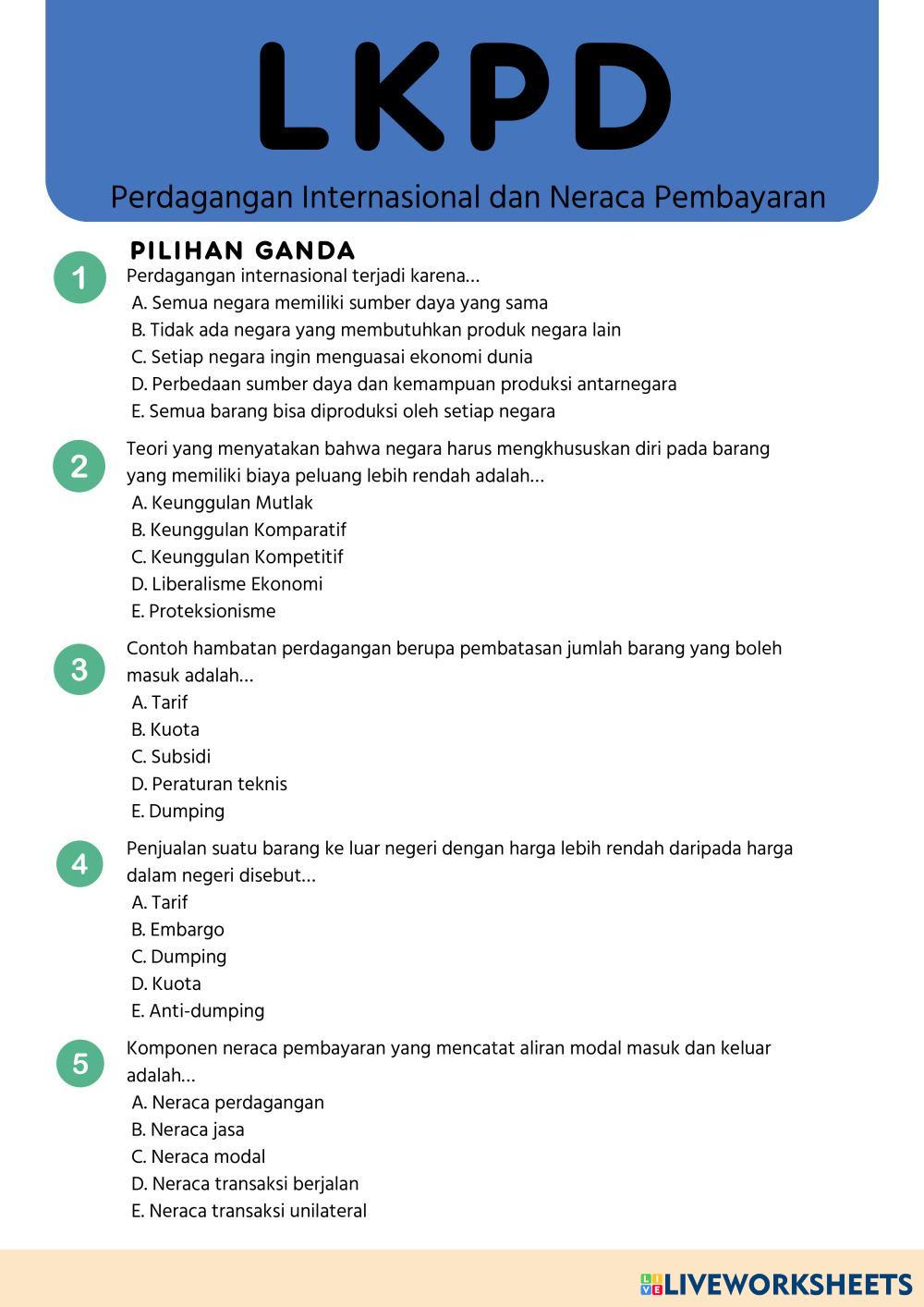 LKPD

Perdagangan Internasional dan Neraca Pembayaran

PILIHAN GANDA

1
Perdagangan internasional terjadi karena...
A. Semua negara memiliki sumber daya yang sama
B. Tidak ada negara yang membutuhkan produk negara lain
C. Setiap negara ingin menguasai ekonomi dunia
D. Perbedaan sumber daya dan kemampuan produksi antarnegara
E. Semua barang bisa diproduksi oleh setiap negara

2
Teori yang menyatakan bahwa negara harus mengkhususkan diri pada barang yang memiliki biaya peluang lebih rendah adalah...
A. Keunggulan Mutlak
B. Keunggulan Komparatif
C. Keunggulan Kompetitif
D. Liberalisme Ekonomi
E. Proteksionisme

3
Contoh hambatan perdagangan berupa pembatasan jumlah barang yang boleh masuk adalah...
A. Tarif
B. Kuota
C. Subsidi
D. Peraturan teknis
E. Dumping

4
Penjualan suatu barang ke luar negeri dengan harga lebih rendah daripada harga dalam negeri disebut...
A. Tarif
B. Embargo
C. Dumping
D. Kuota
E. Anti-dumping

5
Komponen neraca pembayaran yang mencatat aliran modal masuk dan keluar adalah...
A. Neraca perdagangan
B. Neraca jasa
C. Neraca modal
D. Neraca transaksi berjalan
E. Neraca transaksi unilateral

LIVEWORKSHEETS